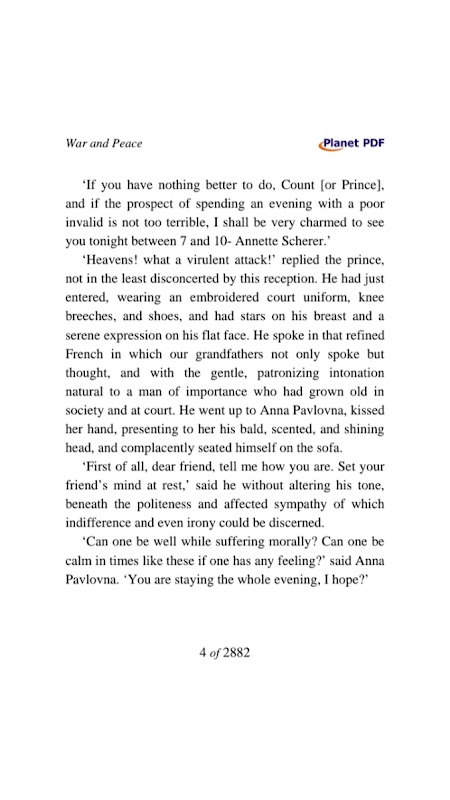 War and Peace

Planet PDF

'If you have nothing better to do, Count [or Prince], and if the prospect of spending an evening with a poor invalid is not too terrible, I shall be very charmed to see you tonight between 7 and 10- Annette Scherer.'

'Heavens! what a virulent attack!' replied the prince, not in the least disconcerted by this reception. He had just entered, wearing an embroidered court uniform, knee breeches, and shoes, and had stars on his breast and a serene expression on his flat face. He spoke in that refined French in which our grandfathers not only spoke but thought, and with the gentle, patronizing intonation natural to a man of importance who had grown old in society and at court. He went up to Anna Pavlovna, kissed her hand, presenting to her his bald, scented, and shining head, and complacently seated himself on the sofa.

'First of all, dear friend, tell me how you are. Set your friend's mind at rest,' said he without altering his tone, beneath the politeness and affected sympathy of which indifference and even irony could be discerned.

'Can one be well while suffering morally? Can one be calm in times like these if one has any feeling?' said Anna Pavlovna. 'You are staying the whole evening, I hope?'

4 of 2882